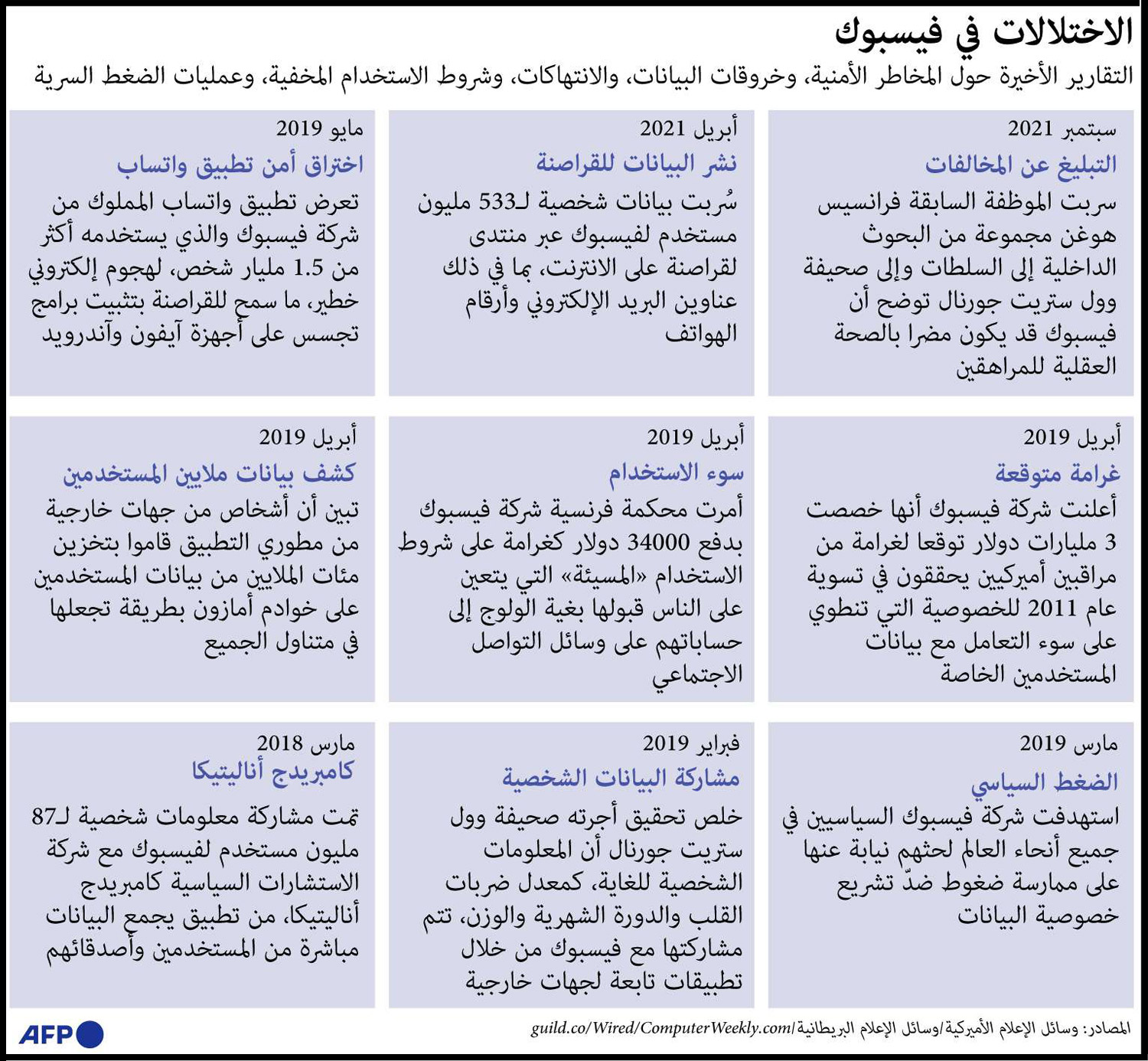 الاختلالات في فيسبوك

التقارير الأخيرة حول المخاطر الأمنية، وخروقات البيانات، والانتهاكات، وشروط الاستخدام المخفية، وعمليات الضغط السرية

سبتمبر 2021
التبليغ عن المخالفات
سربت الموظفة السابقة فرانسيس هوغن مجموعة من البحوث الداخلية إلى السلطات وإلى صحيفة وول ستريت جورنال توضح أن فيسبوك قد يكون مضرا بالصحة العقلية للمراهقين

أبريل 2021
نشر البيانات للقراصنة
سُربت بيانات شخصية لـ533 مليون مستخدم لفيسبوك عبر منتدى لقراصنة على الانترنت، بما في ذلك عناوين البريد الإلكتروني وأرقام الهواتف

مايو 2019
اختراق أمن تطبيق واتساب
تعرض تطبيق واتساب المملوك من شركة فيسبوك والذي يستخدمه أكثر من 1.5 مليار شخص، لهجوم إلكتروني خطير، ما سمح للقراصنة بتثبيت برامج تجسس على أجهزة آيفون وآندرويد

أبريل 2019
غرامة متوقعة
أعلنت شركة فيسبوك أنها خصصت 3 مليارات دولار توقعا لغرامة من مراقبين أميركيين يحققون في تسوية عام 2011 للخصوصية التي تنطوي على سوء التعامل مع بيانات المستخدمين الخاصة

أبريل 2019
سوء الاستخدام
أمرت محكمة فرنسية شركة فيسبوك بدفع 34000 دولار كغرامة على شروط الاستخدام «المسيئة» التي يتعين على الناس قبولها بغية الولوج إلى حساباتهم على وسائل التواصل الاجتماعي

أبريل 2019
كشف بيانات ملايين المستخدمين
تبين أن أشخاص من جهات خارجية من مطوري التطبيق قاموا بتخزين مئات الملايين من بيانات المستخدمين على خوادم أمازون بطريقة تجعلها في متناول الجميع

مارس 2019
الضغط السياسي
استهدفت شركة فيسبوك السياسيين في جميع أنحاء العالم لحثهم نيابة عنها على ممارسة ضغوط ضدّ تشريع خصوصية البيانات

فبراير 2019
مشاركة البيانات الشخصية
خلص تحقيق أجرته صحيفة وول ستريت جورنال أن المعلومات الشخصية للغاية، كمعدل ضربات القلب والدورة الشهرية والوزن، تتم مشاركتها مع فيسبوك من خلال تطبيقات تابعة لجهات خارجية

مارس 2018
كامبريدج أناليتيكا
تمت مشاركة معلومات شخصية لـ87 مليون مستخدم لفيسبوك مع شركة الاستشارات السياسية كامبريدج أناليتيكا، من تطبيق يجمع البيانات مباشرة من المستخدمين وأصدقائهم

المصادر: وسائل الإعلام الأميركية/وسائل الإعلام البريطانية/guild.co/Wired/ComputerWeekly.com

AFP